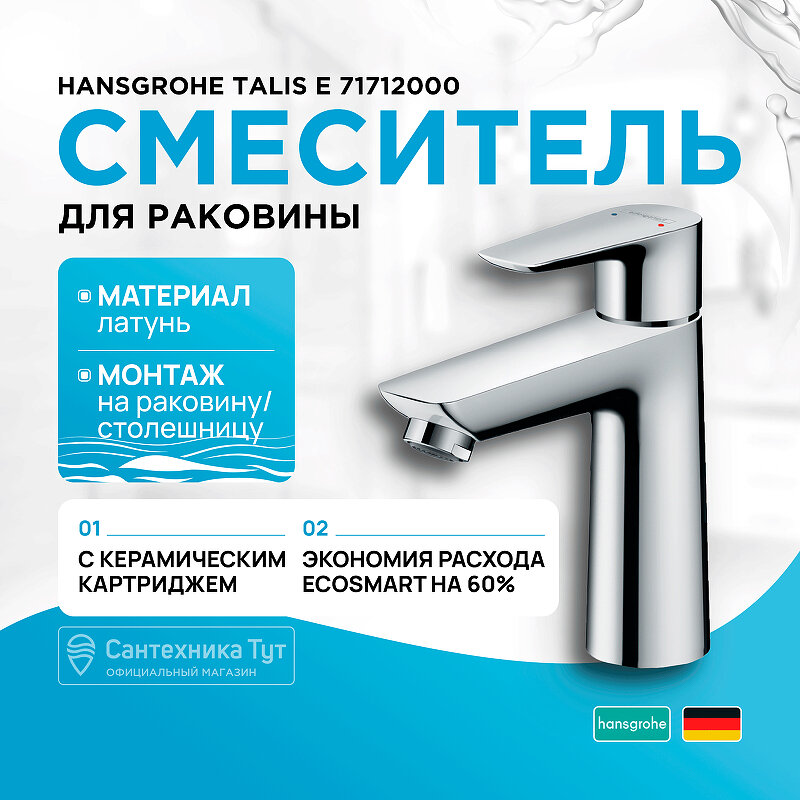 HANSGROHE TALIS E 71712000

СМЕСИТЕЛЬ

ДЛЯ РАКОВИНЫ

МАТЕРИАЛ
латунь

МОНТАЖ
на раковину/
столешницу

01
С КЕРАМИЧЕСКИМ КАРТРИДЖЕМ

02
ЭКОНОМИЯ РАСХОДА ECOSMART НА 60%

Сантехника Тут
ОФИЦИАЛЬНЫЙ МАГАЗИН

hansgrohe